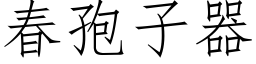 春孢子器